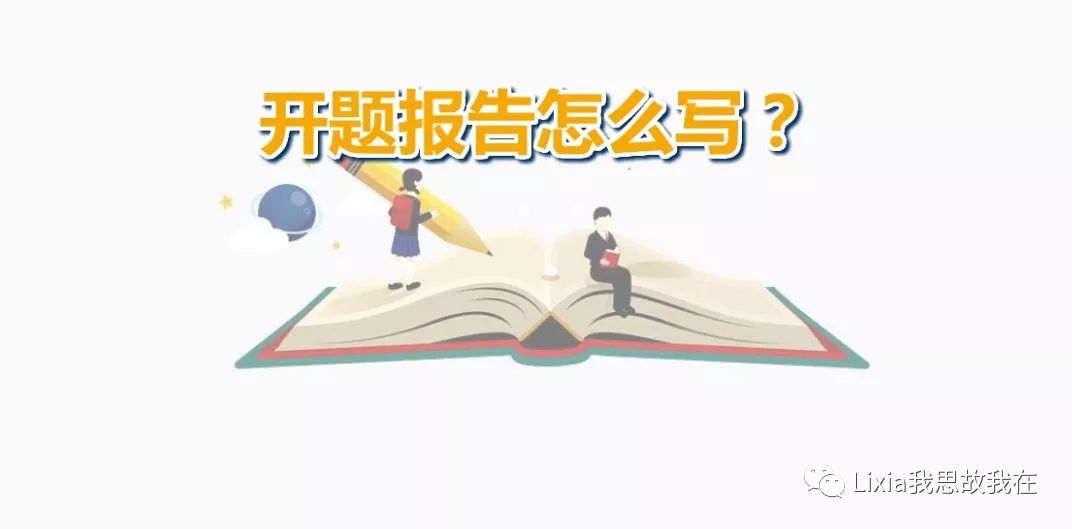 开题报告怎么写？

Lixia我思故我在